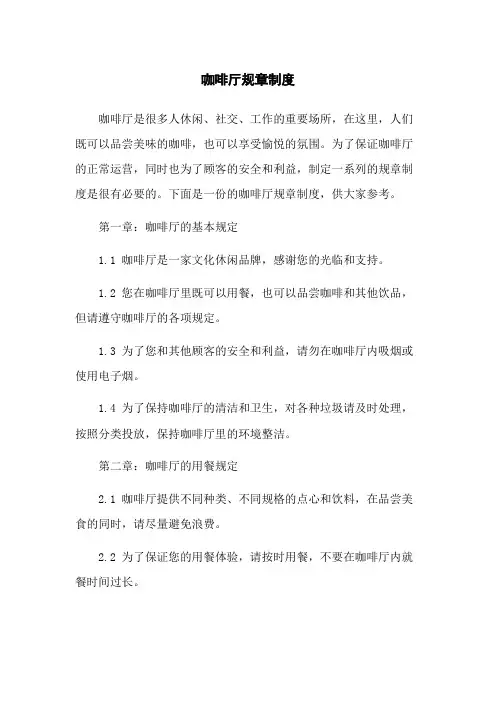 咖啡厅规章制度

咖啡厅是很多人休闲、社交、工作的重要场所，在这里，人们既可以品尝美味的咖啡，也可以享受愉悦的氛围。为了保证咖啡厅的正常运营，同时也为了顾客的安全和利益，制定一系列的规章制度是很有必要的。下面是一份的咖啡厅规章制度，供大家参考。

第一章：咖啡厅的基本规定

1.1 咖啡厅是一家文化休闲品牌，感谢您的光临和支持。

1.2 您在咖啡厅里既可以用餐，也可以品尝咖啡和其他饮品，但请遵守咖啡厅的各项规定。

1.3 为了您和其他顾客的安全和利益，请勿在咖啡厅内吸烟或使用电子烟。

1.4 为了保持咖啡厅的清洁和卫生，对各种垃圾请及时处理，按照分类投放，保持咖啡厅里的环境整洁。

第二章：咖啡厅的用餐规定

2.1 咖啡厅提供不同种类、不同规格的点心和饮料，在品尝美食的同时，请尽量避免浪费。

2.2 为了保证您的用餐体验，请按时用餐，不要在咖啡厅内就餐时间过长。